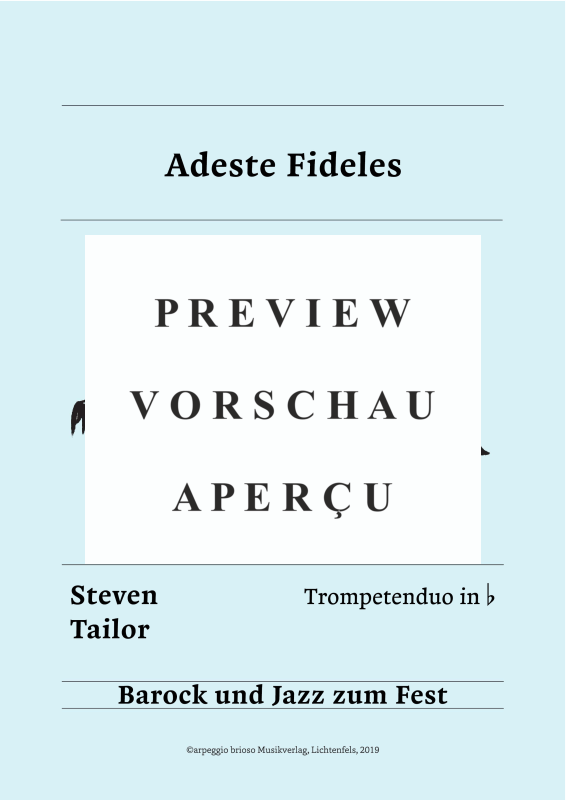 Adeste Fideles

PREVIEW

VORSCHAU

APERÇU

Steven Tailor

Trompetenduo in ♭

Barock und Jazz zum Fest

©arpeggio brioso Musikverlag, Lichtenfels, 2019